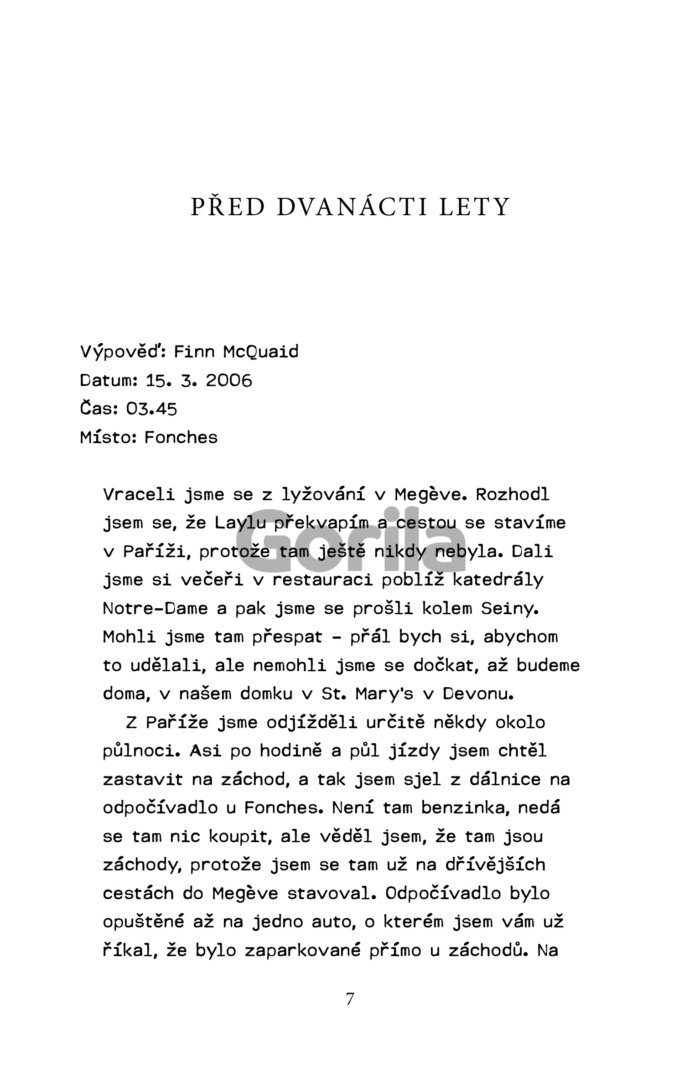 PŘED DVANÁCTI LETY

Výpověď: Finn McQuaid
Datum: 15. 3. 2006
Čas: 03.45
Místo: Fonches

Vraceli jsme se z lyžování v Megève. Rozhodl jsem se, že Laylu překvapím a cestou se stavíme v Paříži, protože tam ještě nikdy nebyla. Dali jsme si večeři v restauraci poblíž katedrály Notre-Dame a pak jsme se prošli kolem Seiny. Mohli jsme tam přespat – přál bych si, abychom to udělali, ale nemohli jsme se dočkat, až budeme doma, v našem domku v St. Mary's v Devonu.

Z Paříže jsme odjížděli určitě někdy okolo půlnoci. Asi po hodině a půl jízdy jsem chtěl zastavit na záchod, a tak jsem sjel z dálnice na odpočívadlo u Fonches. Není tam benzinka, nedá se tam nic koupit, ale věděl jsem, že tam jsou záchody, protože jsem se tam už na dřívějších cestách do Megève stavoval. Odpočívadlo bylo opuštěné až na jedno auto, o kterém jsem vám už říkal, že bylo zaparkované přímo u záchodů. Na

Gorila

7